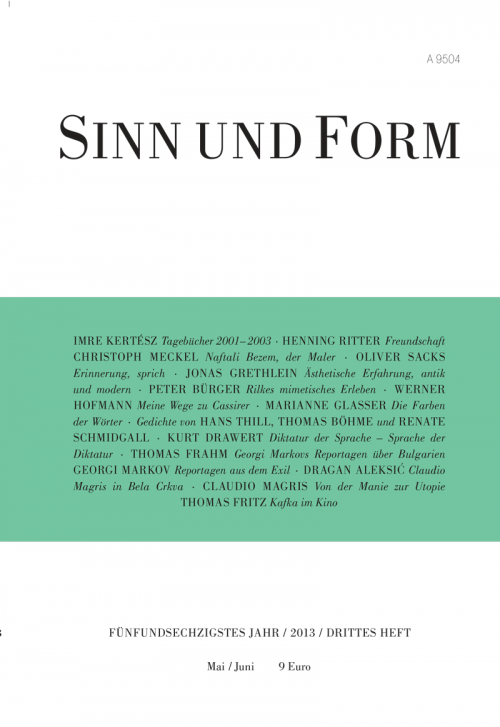 A 9504

SINN UND FORM

IMRE KERTÉSZ Tagebücher 2001–2003 · HENNING RITTER Freundschaft CHRISTOPH MECKEL Naftali Bezem, der Maler · OLIVER SACKS Erinnerung, sprich · JONAS GRETHLEIN Ästhetische Erfahrung, antik und modern · PETER BÜRGER Rilkes mimetisches Erleben · WERNER HOFMANN Meine Wege zu Cassirer · MARIANNE GLASSER Die Farben der Wörter · Gedichte von HANS THILL, THOMAS BÖHME und RENATE SCHMIDGALL · KURT DRAWERT Diktatur der Sprache – Sprache der Diktatur · THOMAS FRAHM Georgi Markovs Reportagen über Bulgarien GEORGI MARKOV Reportagen aus dem Exil · DRAGAN ALEKSIĆ Claudio Magris in Bela Crkva · CLAUDIO MAGRIS Von der Manie zur Utopie THOMAS FRITZ Kafka im Kino

FÜNFUNDSECHZIGSTES JAHR / 2013 / DRITTES HEFT

Mai / Juni 9 Euro